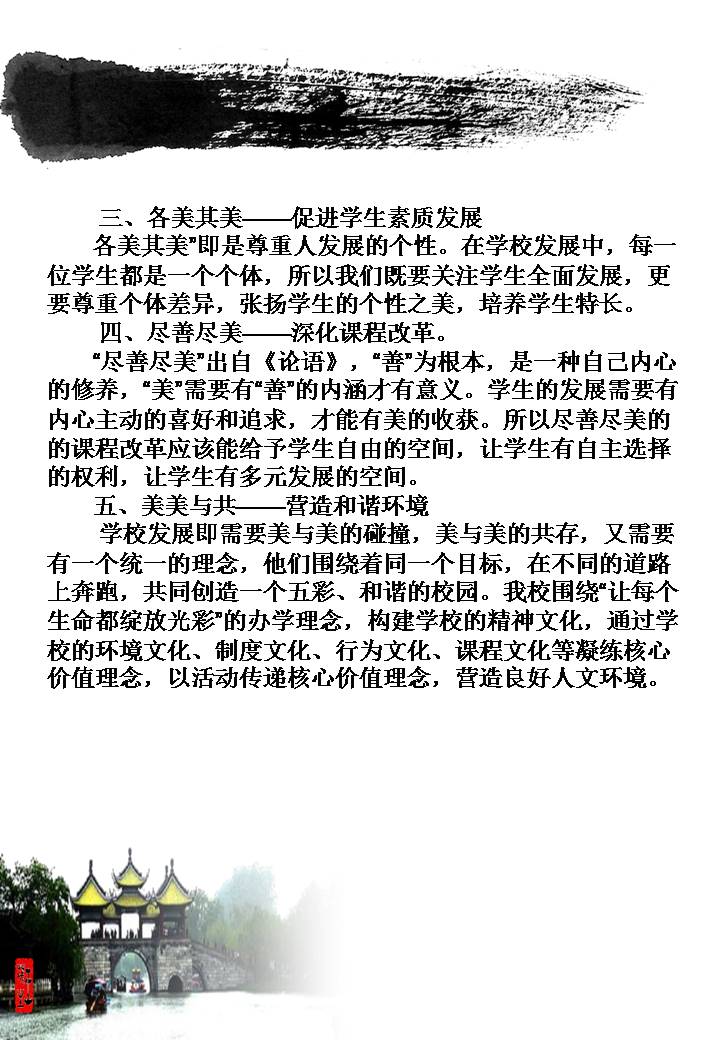 三、各美其美——促进学生素质发展

各美其美”即是尊重人发展的个性。在学校发展中，每一位学生都是一个个体，所以我们既要关注学生全面发展，更要尊重个体差异，张扬学生的个性之美，培养学生特长。

四、尽善尽美——深化课程改革。

“尽善尽美”出自《论语》，“善”为根本，是一种自己内心的修养，“美”需要有“善”的内涵才有意义。学生的发展需要有内心主动的喜好和追求，才能有美的收获。所以尽善尽美的的课程改革应该能给予学生自由的空间，让学生有自主选择的权利，让学生有多元发展的空间。

五、美美与共——营造和谐环境

学校发展即需要美与美的碰撞，美与美的共存，又需要有一个统一的理念，他们围绕着同一个目标，在不同的道路上奔跑，共同创造一个五彩、和谐的校园。我校围绕“让每个生命都绽放光彩”的办学理念，构建学校的精神文化，通过学校的环境文化、制度文化、行为文化、课程文化等凝练核心价值理念，以活动传递核心价值理念，营造良好人文环境。